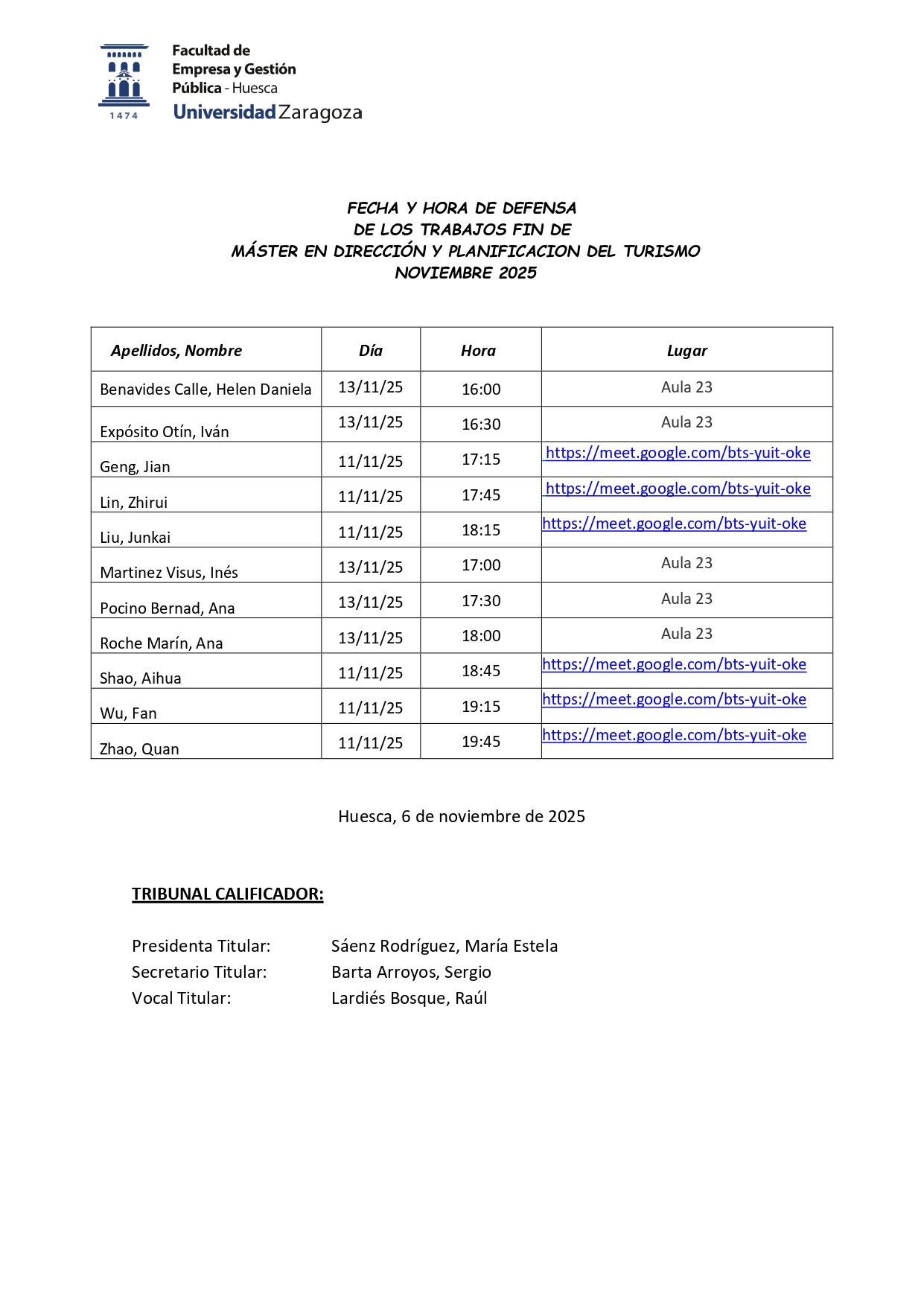 1474

Facultad de
Empresa y Gestión
Pública - Huesca
Universidad Zaragoza

FECHA Y HORA DE DEFENSA
DE LOS TRABAJOS FIN DE
MÁSTER EN DIRECCIÓN Y PLANIFICACION DEL TURISMO
NOVIEMBRE 2025

| Apellidos, Nombre | Día | Hora | Lugar |
|---|---|---|---|
| Benavides Calle, Helen Daniela | 13/11/25 | 16:00 | Aula 23 |
| Expósito Otín, Iván | 13/11/25 | 16:30 | Aula 23 |
| Geng, Jian | 11/11/25 | 17:15 | https://meet.google.com/bts-yuit-oke |
| Lin, Zhirui | 11/11/25 | 17:45 | https://meet.google.com/bts-yuit-oke |
| Liu, Junkai | 11/11/25 | 18:15 | https://meet.google.com/bts-yuit-oke |
| Martinez Visus, Inés | 13/11/25 | 17:00 | Aula 23 |
| Pocino Bernad, Ana | 13/11/25 | 17:30 | Aula 23 |
| Roche Marín, Ana | 13/11/25 | 18:00 | Aula 23 |
| Shao, Aihua | 11/11/25 | 18:45 | https://meet.google.com/bts-yuit-oke |
| Wu, Fan | 11/11/25 | 19:15 | https://meet.google.com/bts-yuit-oke |
| Zhao, Quan | 11/11/25 | 19:45 | https://meet.google.com/bts-yuit-oke |

Huesca, 6 de noviembre de 2025

TRIBUNAL CALIFICADOR:

Presidenta Titular: Sáenz Rodríguez, María Estela
Secretario Titular: Barta Arroyos, Sergio
Vocal Titular: Lardiés Bosque, Raúl